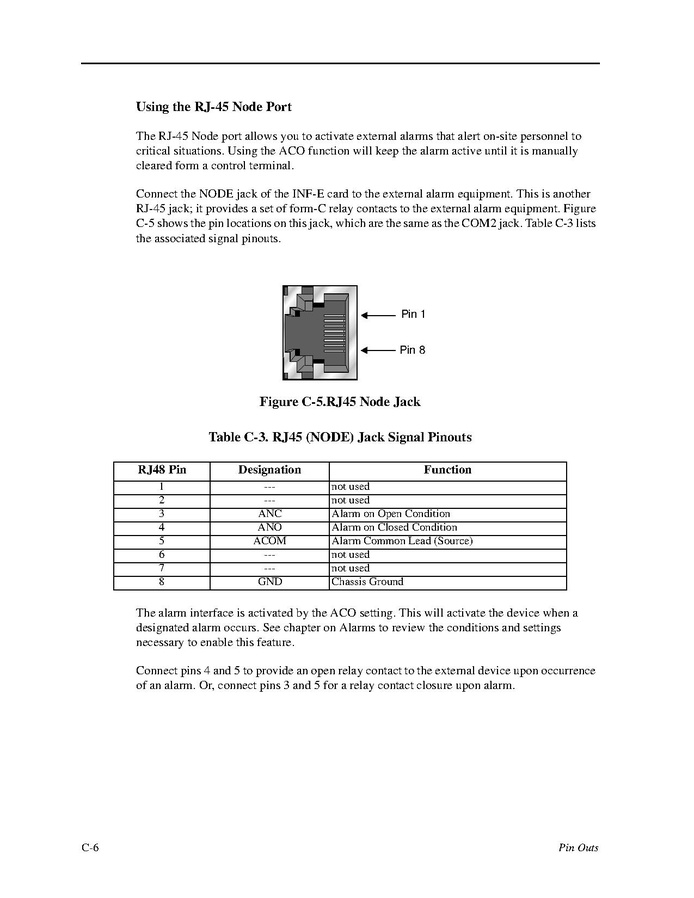 Using the RJ-45 Node Port

The RJ-45 Node port allows you to activate external alarms that alert on-site personnel to critical situations. Using the ACO function will keep the alarm active until it is manually cleared form a control terminal.

Connect the NODE jack of the INF-E card to the external alarm equipment. This is another RJ-45 jack; it provides a set of form-C relay contacts to the external alarm equipment. Figure C-5 shows the pin locations on this jack, which are the same as the COM2 jack. Table C-3 lists the associated signal pinouts.

Pin 1

Pin 8

Figure C-5.RJ45 Node Jack

Table C-3. RJ45 (NODE) Jack Signal Pinouts

| RJ48 Pin | Designation | Function |
|---|---|---|
| 1 | --- | not used |
| 2 | --- | not used |
| 3 | ANC | Alarm on Open Condition |
| 4 | ANO | Alarm on Closed Condition |
| 5 | ACOM | Alarm Common Lead (Source) |
| 6 | --- | not used |
| 7 | --- | not used |
| 8 | GND | Chassis Ground |

The alarm interface is activated by the ACO setting. This will activate the device when a designated alarm occurs. See chapter on Alarms to review the conditions and settings necessary to enable this feature.

Connect pins 4 and 5 to provide an open relay contact to the external device upon occurrence of an alarm. Or, connect pins 3 and 5 for a relay contact closure upon alarm.

C-6

Pin Outs